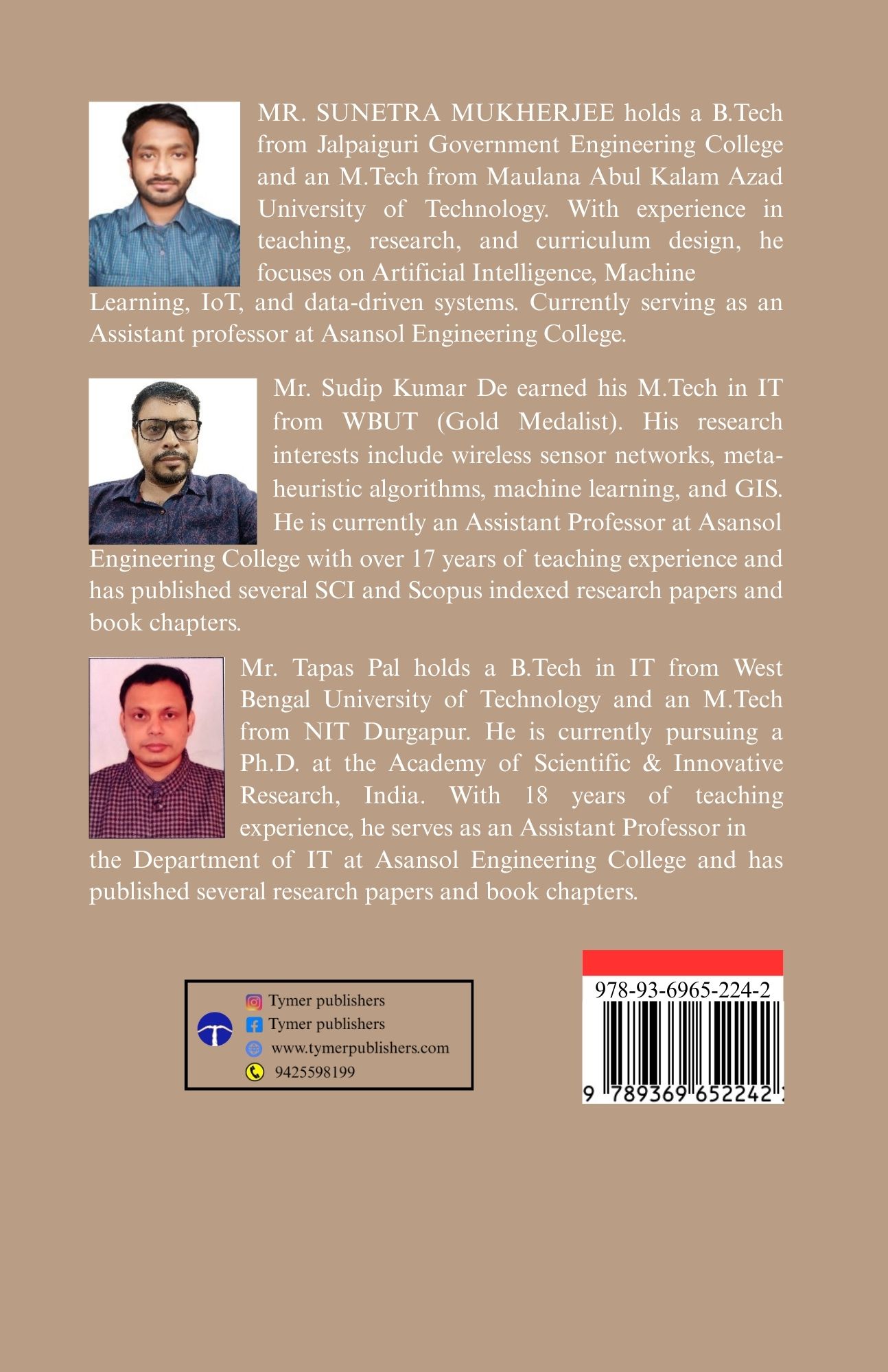 MR. SUNETRA MUKHERJEE holds a B.Tech from Jalpaiguri Government Engineering College and an M.Tech from Maulana Abul Kalam Azad University of Technology. With experience in teaching, research, and curriculum design, he focuses on Artificial Intelligence, Machine Learning, IoT, and data-driven systems. Currently serving as an Assistant professor at Asansol Engineering College.

Mr. Sudip Kumar De earned his M.Tech in IT from WBUT (Gold Medalist). His research interests include wireless sensor networks, metaheuristic algorithms, machine learning, and GIS. He is currently an Assistant Professor at Asansol Engineering College with over 17 years of teaching experience and has published several SCI and Scopus indexed research papers and book chapters.

Mr. Tapas Pal holds a B.Tech in IT from West Bengal University of Technology and an M.Tech from NIT Durgapur. He is currently pursuing a Ph.D. at the Academy of Scientific & Innovative Research, India. With 18 years of teaching experience, he serves as an Assistant Professor in the Department of IT at Asansol Engineering College and has published several research papers and book chapters.

Tymer publishers
Tymer publishers
www.tymerpublishers.com
9425598199

978-93-6965-224-2
9 789369 652242